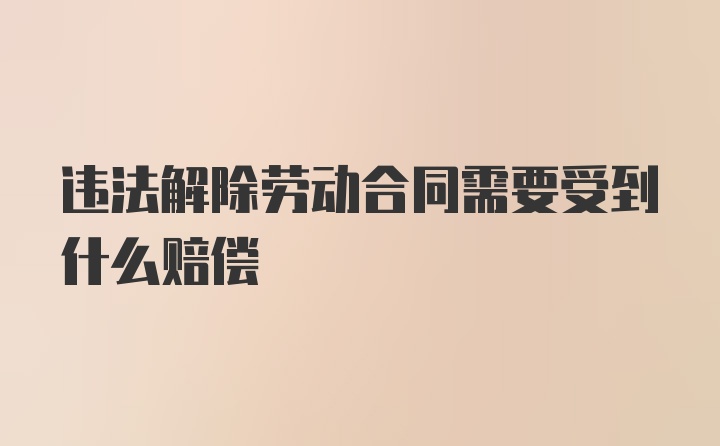 违法解除劳动合同需要受到什么赔偿